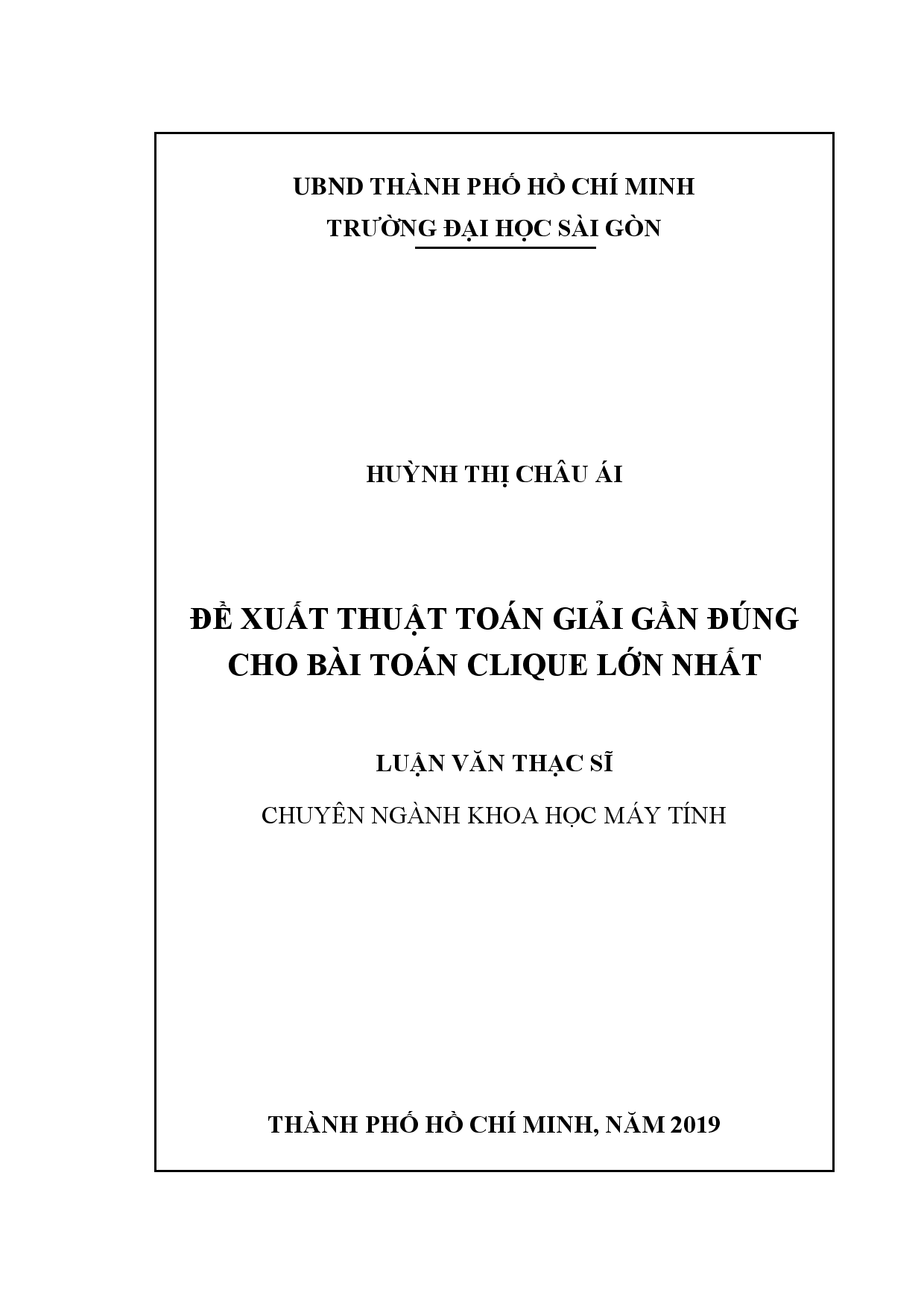 UBND THÀNH PHỐ HỒ CHÍ MINH
TRƯỜNG ĐẠI HỌC SÀI GÒN

HUỲNH THỊ CHÂU ÁI

ĐỀ XUẤT THUẬT TOÁN GIẢI GẦN ĐÚNG CHO BÀI TOÁN CLIQUE LỚN NHẤT

LUẬN VĂN THẠC SĨ

CHUYÊN NGÀNH KHOA HỌC MÁY TÍNH

THÀNH PHỐ HỒ CHÍ MINH, NĂM 2019